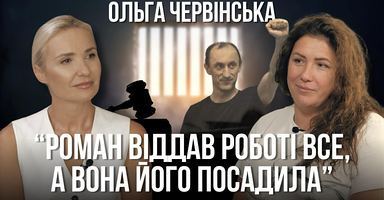 ОЛЬГА ЧЕРВІНСЬКА

“РОМАН ВІДДАВ РОБОТІ ВСЕ, А ВОНА ЙОГО ПОСАДИЛА”